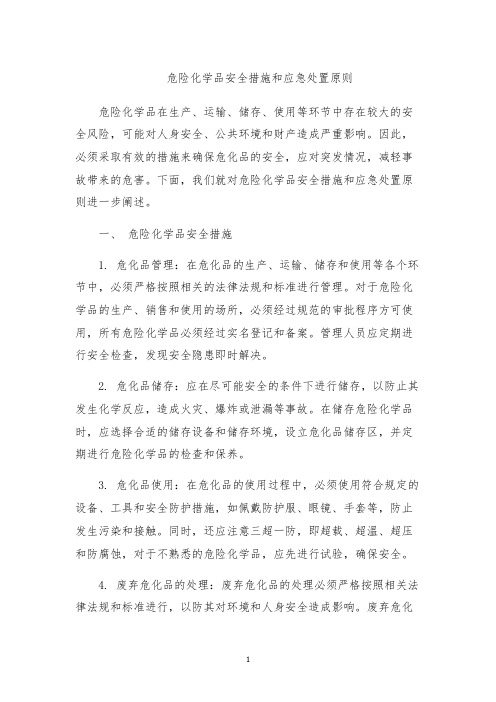 危险化学品安全措施和应急处置原则

危险化学品在生产、运输、储存、使用等环节中存在较大的安全风险，可能对人身安全、公共环境和财产造成严重影响。因此，必须采取有效的措施来确保危化品的安全，应对突发情况，减轻事故带来的危害。下面，我们就对危险化学品安全措施和应急处置原则进一步阐述。

一、 危险化学品安全措施

1. 危化品管理：在危化品的生产、运输、储存和使用等各个环节中，必须严格按照相关的法律法规和标准进行管理。对于危险化学品的生产、销售和使用的场所，必须经过规范的审批程序方可使用，所有危险化学品必须经过实名登记和备案。管理人员应定期进行安全检查，发现安全隐患即时解决。

2. 危化品储存：应在尽可能安全的条件下进行储存，以防止其发生化学反应，造成火灾、爆炸或泄漏等事故。在储存危险化学品时，应选择合适的储存设备和储存环境，设立危化品储存区，并定期进行危险化学品的检查和保养。

3. 危化品使用：在危化品的使用过程中，必须使用符合规定的设备、工具和安全防护措施，如佩戴防护服、眼镜、手套等，防止发生污染和接触。同时，还应注意三超一防，即超载、超温、超压和防腐蚀，对于不熟悉的危险化学品，应先进行试验，确保安全。

4. 废弃危化品的处理：废弃危化品的处理必须严格按照相关法律法规和标准进行，以防其对环境和人身安全造成影响。废弃危化

1